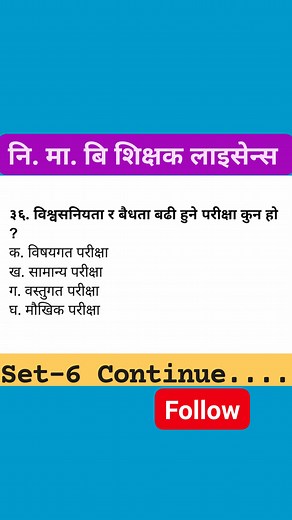 नि. मा. बि शिक्षक लाइसेन्स

३६. विश्वसनियता र बैधता बढी हुने परीक्षा कुन हो ?
क. विषयगत परीक्षा
ख. सामान्य परीक्षा
ग. वस्तुगत परीक्षा
घ. मौखिक परीक्षा

Set-6 Continue....

Follow